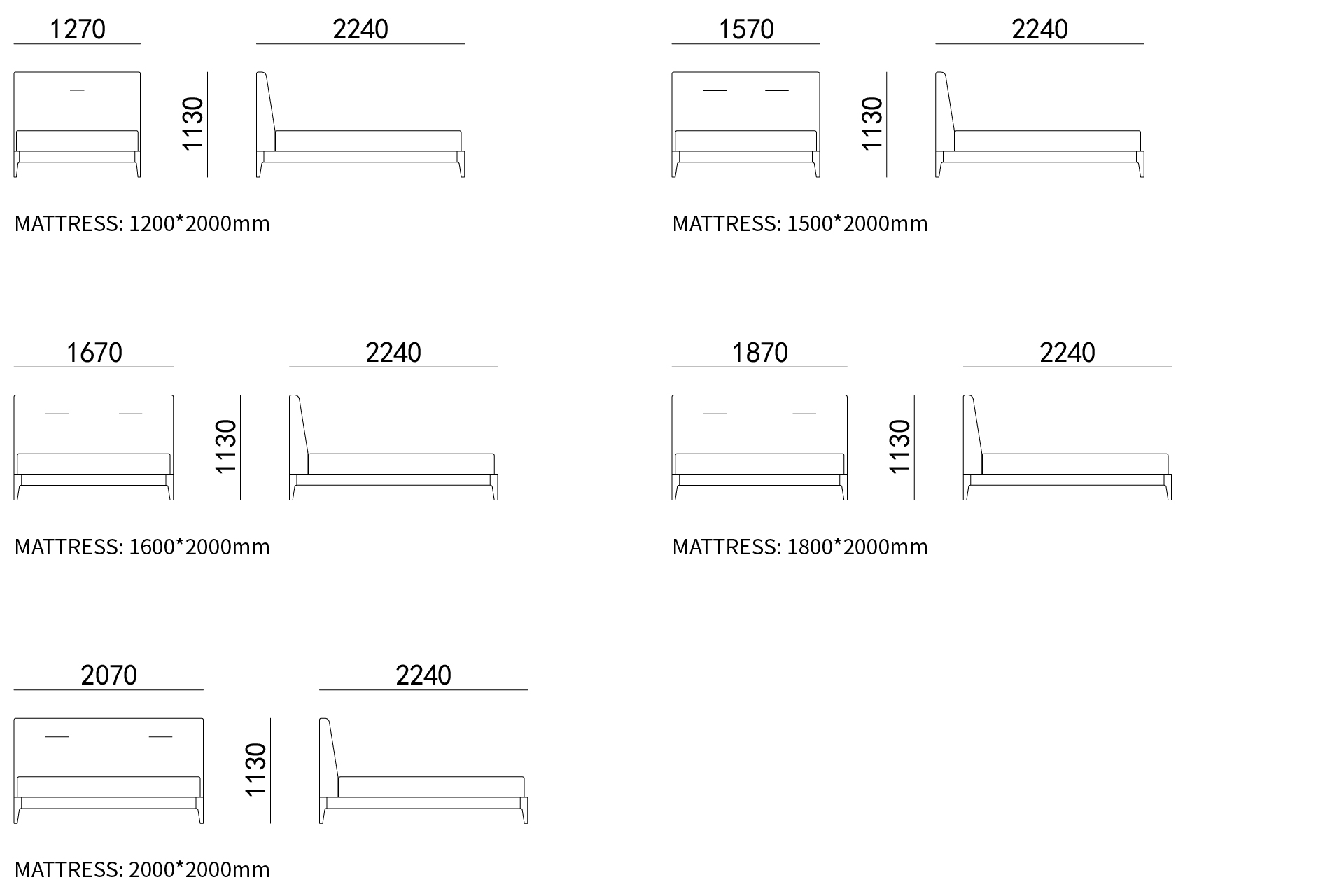 1270

1130

2240

MATTRESS: 1200*2000mm

1570

1130

2240

MATTRESS: 1500*2000mm

1670

1130

2240

MATTRESS: 1600*2000mm

1870

1130

2240

MATTRESS: 1800*2000mm

2070

1130

2240

MATTRESS: 2000*2000mm